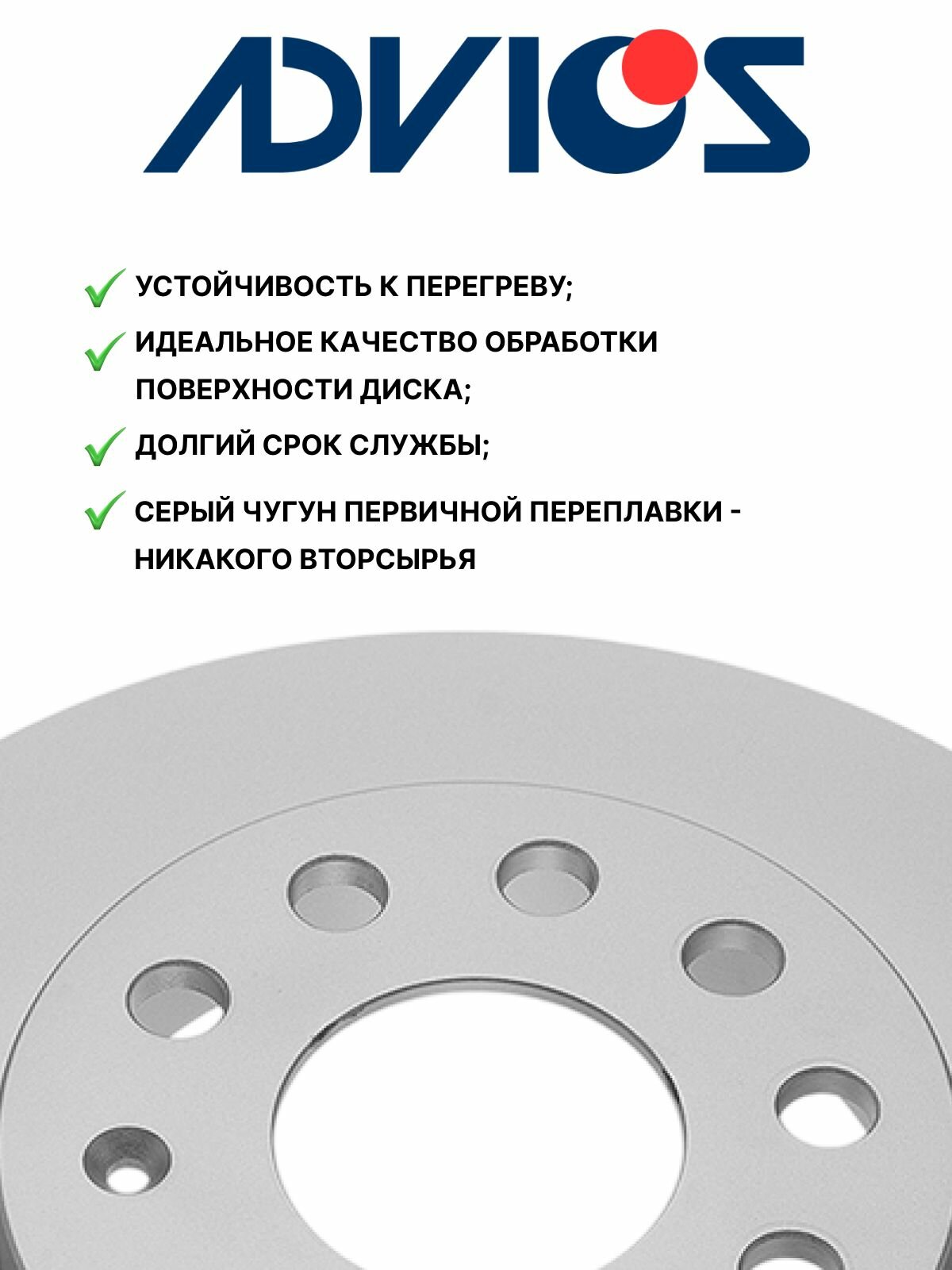 ADVICS

✓ УСТОЙЧИВОСТЬ К ПЕРЕГРЕВУ;

✓ ИДЕАЛЬНОЕ КАЧЕСТВО ОБРАБОТКИ ПОВЕРХНОСТИ ДИСКА;

✓ ДОЛГИЙ СРОК СЛУЖБЫ;

✓ СЕРЫЙ ЧУГУН ПЕРВИЧНОЙ ПЕРЕПЛАВКИ - НИКАКОГО ВТОРСЫРЬЯ